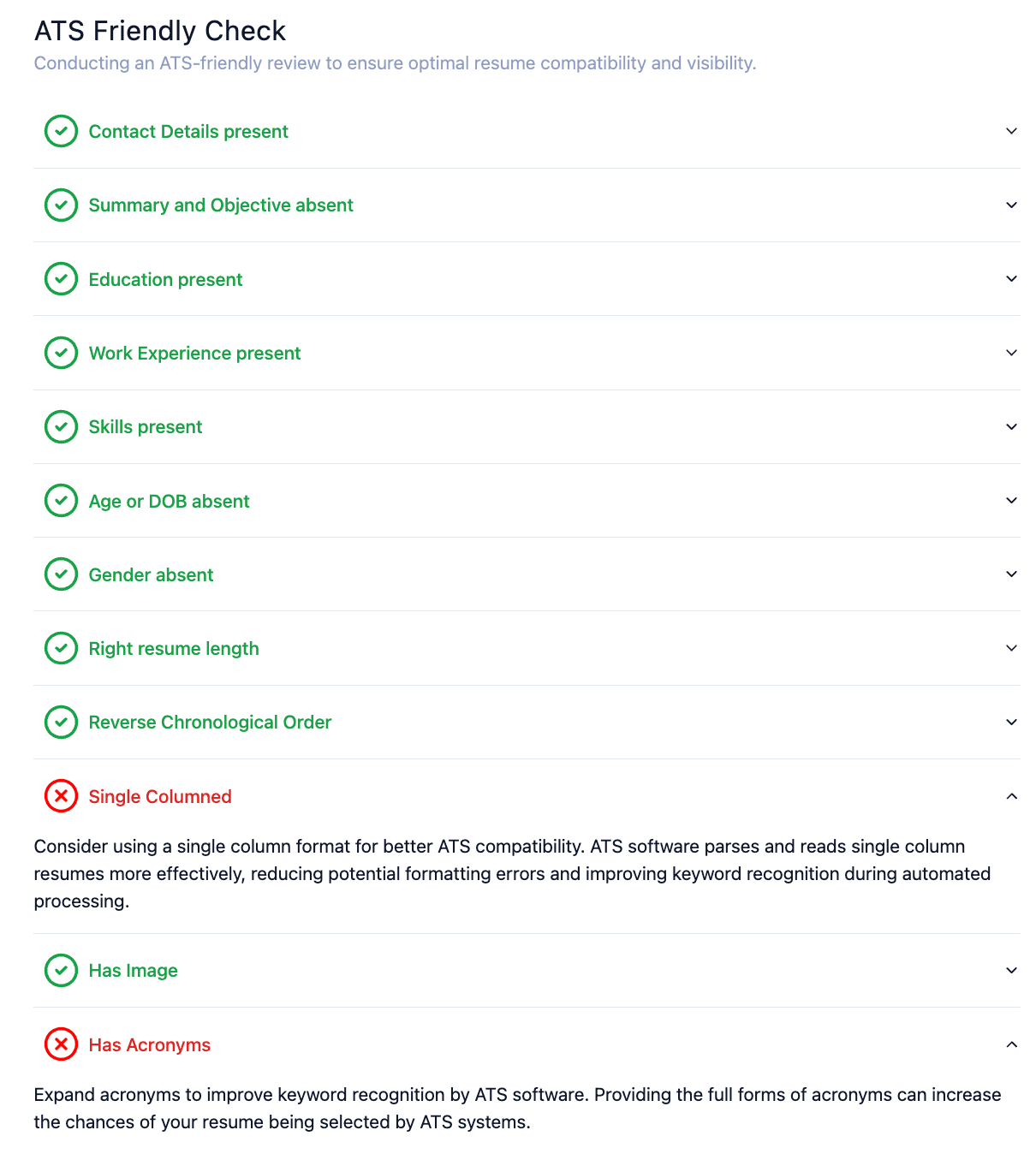 ATS Friendly Check
Conducting an ATS-friendly review to ensure optimal resume compatibility and visibility.

Contact Details present

Summary and Objective absent

Education present

Work Experience present

Skills present

Age or DOB absent

Gender absent

Right resume length

Reverse Chronological Order

Single Columned

Consider using a single column format for better ATS compatibility. ATS software parses and reads single column resumes more effectively, reducing potential formatting errors and improving keyword recognition during automated processing.

Has Image

Has Acronyms

Expand acronyms to improve keyword recognition by ATS software. Providing the full forms of acronyms can increase the chances of your resume being selected by ATS systems.